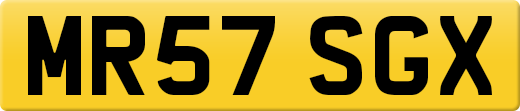 MR57 SGX